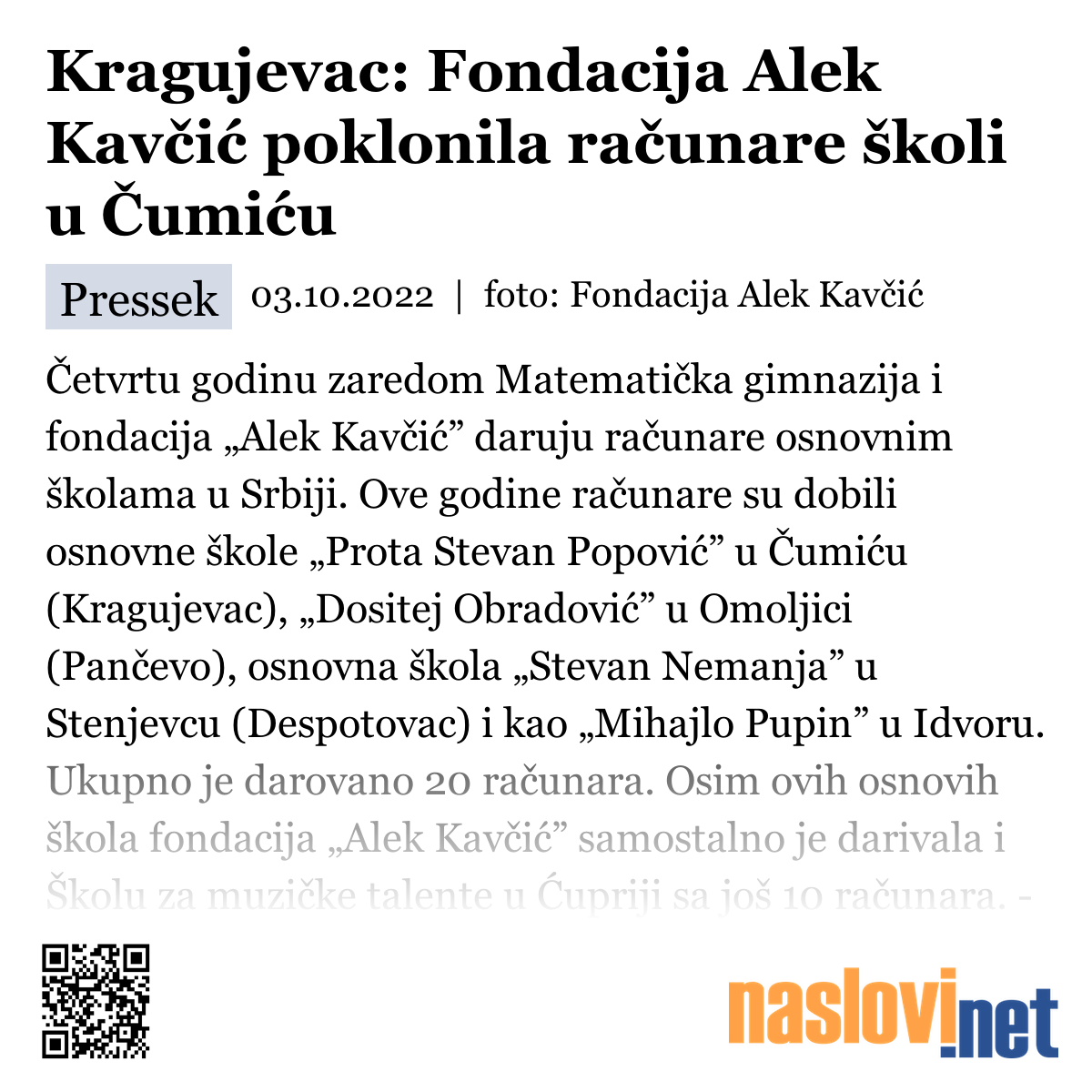 Kragujevac: Fondacija Alek Kavčić poklonila računare školi u Čumiću

Pressek 03.10.2022 | foto: Fondacija Alek Kavčić

Četvrtu godinu zaredom Matematička gimnazija i fondacija „Alek Kavčić” daruju računare osnovnim školama u Srbiji. Ove godine računare su dobili osnovne škole „Prota Stevan Popović” u Čumiću (Kragujevac), „Dositej Obradović” u Omoljici (Pančevo), osnovna škola „Stevan Nemanja” u Stenjevcu (Despotovac) i kao „Mihajlo Pupin” u Idvoru. Ukupno je darovano 20 računara. Osim ovih osnovih škola fondacija „Alek Kavčić” samostalno je darivala i Školu za muzičke talente u Ćupriji sa još 10 računara. -

naslovi.net